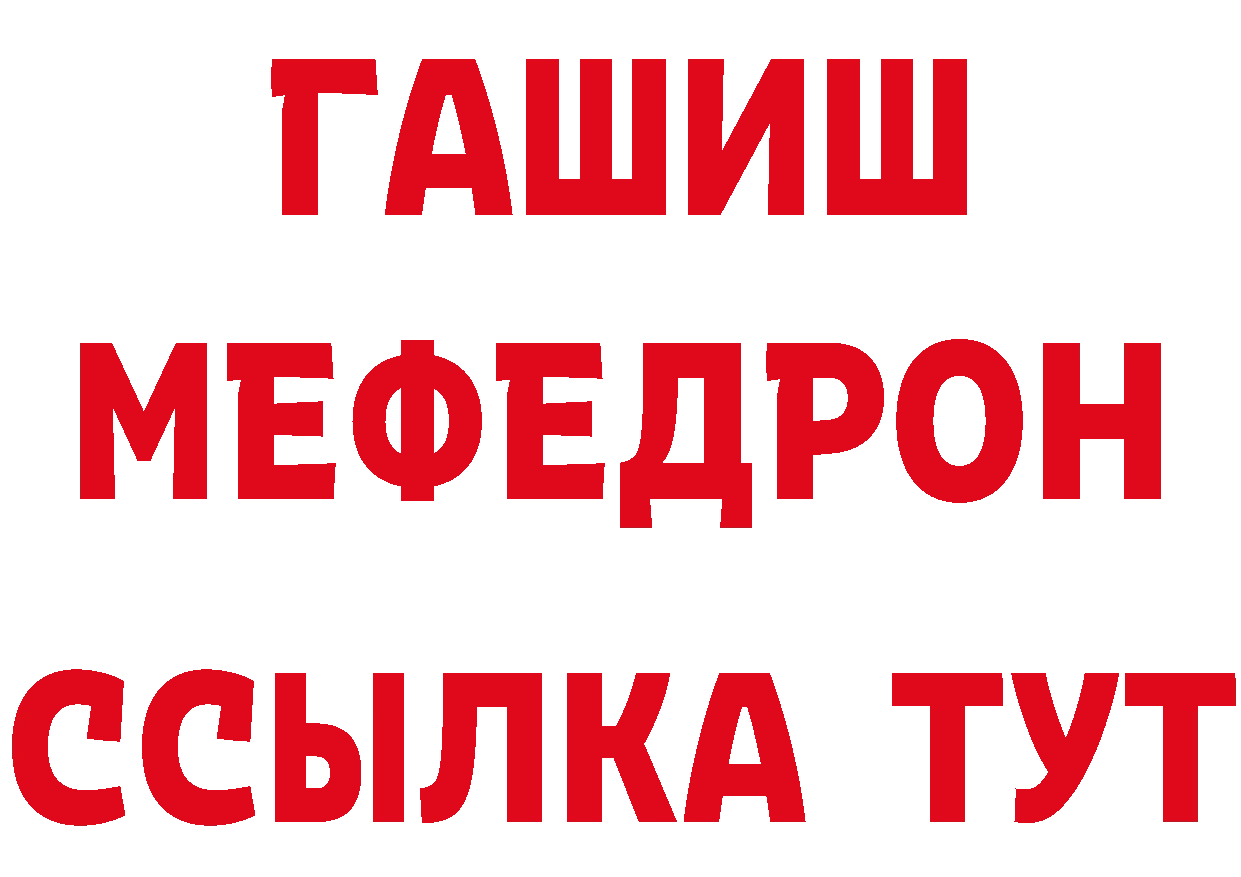 ГАШИШ
МЕФЕДРОН
ССЫЛКА ТУТ